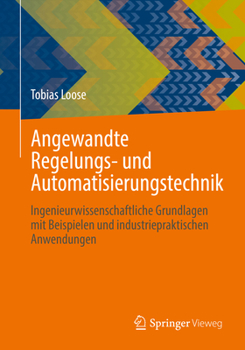 Tobias Loose

Angewandte Regelungs- und Automatisierungstechnik

Ingenieurwissenschaftliche Grundlagen mit Beispielen und industriepraktischen Anwendungen

Springer Vieweg